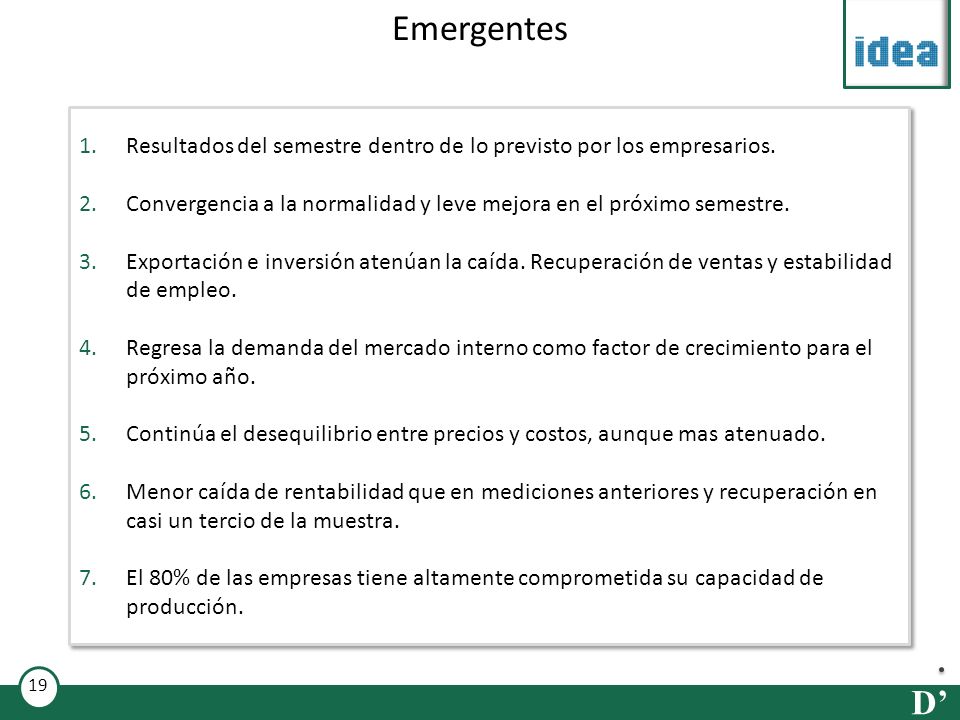 Emergentes

idea

1. Resultados del semestre dentro de lo previsto por los empresarios.

2. Convergencia a la normalidad y leve mejora en el próximo semestre.

3. Exportación e inversión atenúan la caída. Recuperación de ventas y estabilidad de empleo.

4. Regresa la demanda del mercado interno como factor de crecimiento para el próximo año.

5. Continúa el desequilibrio entre precios y costos, aunque mas atenuado.

6. Menor caída de rentabilidad que en mediciones anteriores y recuperación en casi un tercio de la muestra.

7. El 80% de las empresas tiene altamente comprometida su capacidad de producción.

19

D'